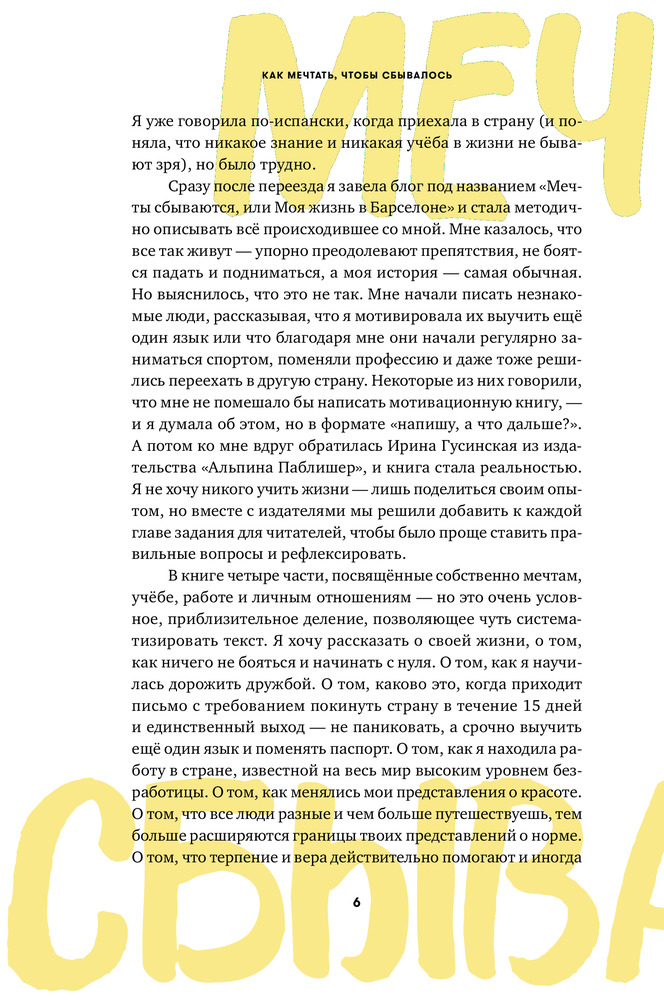 МЕЧ

КАК МЕЧТАТЬ, ЧТОБЫ СБЫВАЛОСЬ

Я уже говорила по-испански, когда приехала в страну (и поняла, что никакое знание и никакая учёба в жизни не бывают зря), но было трудно.

Сразу после переезда я завела блог под названием «Мечты сбываются, или Моя жизнь в Барселоне» и стала методично описывать всё происходившее со мной. Мне казалось, что все так живут — упорно преодолевают препятствия, не боятся падать и подниматься, а моя история — самая обычная. Но выяснилось, что это не так. Мне начали писать незнакомые люди, рассказывая, что я мотивировала их выучить ещё один язык или что благодаря мне они начали регулярно заниматься спортом, поменяли профессию и даже тоже решились переехать в другую страну. Некоторые из них говорили, что мне не помешало бы написать мотивационную книгу, — и я думала об этом, но в формате «напишу, а что дальше?». А потом ко мне вдруг обратилась Ирина Гусинская из издательства «Альпина Паблишер», и книга стала реальностью. Я не хочу никого учить жизни — лишь поделиться своим опытом, но вместе с издателями мы решили добавить к каждой главе задания для читателей, чтобы было проще ставить правильные вопросы и рефлексировать.

В книге четыре части, посвящённые собственно мечтам, учёбе, работе и личным отношениям — но это очень условное, приблизительное деление, позволяющее чуть систематизировать текст. Я хочу рассказать о своей жизни, о том, как ничего не бояться и начинать с нуля. О том, как я научилась дорожить дружбой. О том, каково это, когда приходит письмо с требованием покинуть страну в течение 15 дней и единственный выход — не паниковать, а срочно выучить ещё один язык и поменять паспорт. О том, как я находила работу в стране, известной на весь мир высоким уровнем безработицы. О том, как менялись мои представления о красоте. О том, что все люди разные и чем больше путешествуешь, тем больше расширяются границы твоих представлений о норме. О том, что терпение и вера действительно помогают и иногда

6

СБЫВА